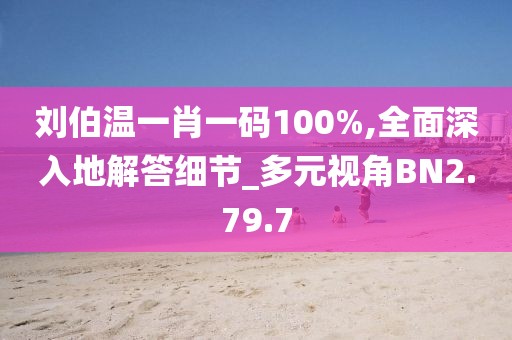 刘伯温一肖一码100%,全面深入地解答细节_多元视角BN2.79.7